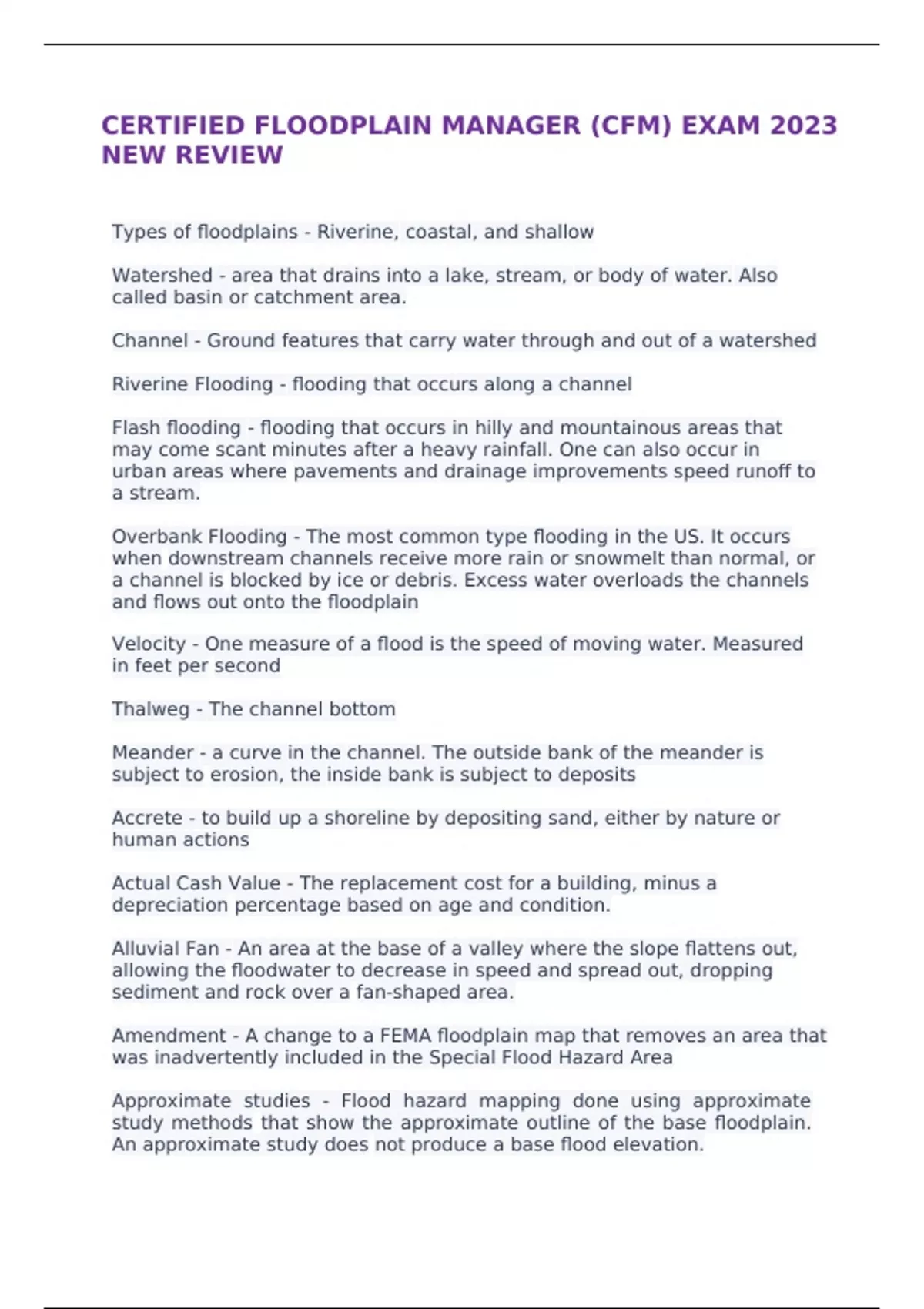 CERTIFIED FLOODPLAIN MANAGER (CFM) EXAM 2023 NEW REVIEW

Types of floodplains - Riverine, coastal, and shallow

Watershed - area that drains into a lake, stream, or body of water. Also called basin or catchment area.

Channel - Ground features that carry water through and out of a watershed

Riverine Flooding - flooding that occurs along a channel

Flash flooding - flooding that occurs in hilly and mountainous areas that may come scant minutes after a heavy rainfall. One can also occur in urban areas where pavements and drainage improvements speed runoff to a stream.

Overbank Flooding - The most common type flooding in the US. It occurs when downstream channels receive more rain or snowmelt than normal, or a channel is blocked by ice or debris. Excess water overloads the channels and flows out onto the floodplain

Velocity - One measure of a flood is the speed of moving water. Measured in feet per second

Thalweg - The channel bottom

Meander - a curve in the channel. The outside bank of the meander is subject to erosion, the inside bank is subject to deposits

Accrete - to build up a shoreline by depositing sand, either by nature or human actions

Actual Cash Value - The replacement cost for a building, minus a depreciation percentage based on age and condition.

Alluvial Fan - An area at the base of a valley where the slope flattens out, allowing the floodwater to decrease in speed and spread out, dropping sediment and rock over a fan-shaped area.

Amendment - A change to a FEMA floodplain map that removes an area that was inadvertently included in the Special Flood Hazard Area

Approximate studies - Flood hazard mapping done using approximate study methods that show the approximate outline of the base floodplain. An approximate study does not produce a base flood elevation.